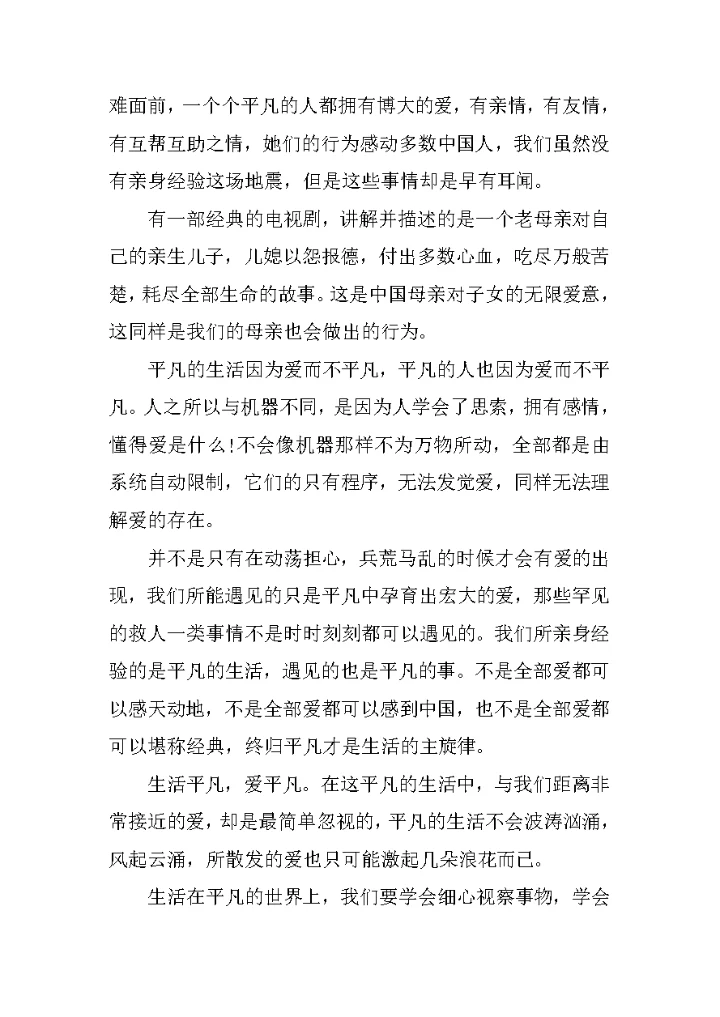 难面前，一个个平凡的人都拥有博大的爱，有亲情，有友情，有互帮互助之情，她们的行为感动多数中国人，我们虽然没有亲身经验这场地震，但是这些事情却是早有耳闻。

有一部经典的电视剧，讲解并描述的是一个老母亲对自己的亲生儿子，儿媳以怨报德，付出多数心血，吃尽万般苦楚，耗尽全部生命的故事。这是中国母亲对子女的无限爱意，这同样是我们的母亲也会做出的行为。

平凡的生活因为爱而不平凡，平凡的人也因为爱而不平凡。人之所以与机器不同，是因为人学会了思索，拥有感情，懂得爱是什么！不会像机器那样不为万物所动，全部都是由系统自动限制，它们的只有程序，无法发觉爱，同样无法理解爱的存在。

并不是只有在动荡担心，兵荒马乱的时候才会有爱的出现，我们所能遇见的只是平凡中孕育出宏大的爱，那些罕见的救人一类事情不是时时刻刻都可以遇见的。我们所亲身经验的是平凡的生活，遇见的也是平凡的事。不是全部爱都可以感天动地，不是全部爱都可以感到中国，也不是全部爱都可以堪称经典，终归平凡才是生活的主旋律。

生活平凡，爱平凡。在这平凡的生活中，与我们距离非常接近的爱，却是最简单忽视的，平凡的生活不会波涛汹涌，风起云涌，所散发的爱也只可能激起几朵浪花而已。

生活在平凡的世界上，我们要学会细心视察事物，学会